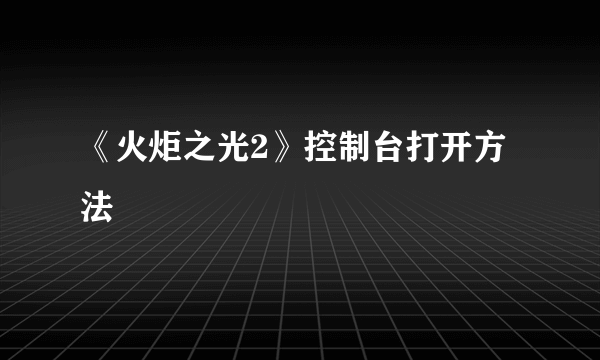 《火炬之光2》控制台打开方法